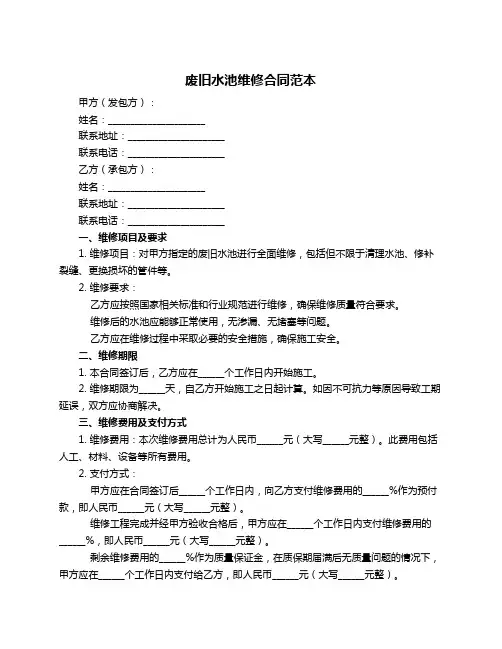 废旧水池维修合同范本

甲方（发包方）：

姓名：____________________

联系地址：____________________

联系电话：____________________

乙方（承包方）：

姓名：____________________

联系地址：____________________

联系电话：____________________

一、维修项目及要求

1. 维修项目：对甲方指定的废旧水池进行全面维修，包括但不限于清理水池、修补裂缝、更换损坏的管件等。

2. 维修要求：

乙方应按照国家相关标准和行业规范进行维修，确保维修质量符合要求。

维修后的水池应能够正常使用，无渗漏、无堵塞等问题。

乙方应在维修过程中采取必要的安全措施，确保施工安全。

二、维修期限

1. 本合同签订后，乙方应在_____个工作日内开始施工。

2. 维修期限为_____天，自乙方开始施工之日起计算。如因不可抗力等原因导致工期延误，双方应协商解决。

三、维修费用及支付方式

1. 维修费用：本次维修费用总计为人民币_____元（大写_____元整）。此费用包括人工、材料、设备等所有费用。

2. 支付方式：

甲方应在合同签订后_____个工作日内，向乙方支付维修费用的_____%作为预付款，即人民币_____元（大写_____元整）。

维修工程完成并经甲方验收合格后，甲方应在_____个工作日内支付维修费用的_____%，即人民币_____元（大写_____元整）。

剩余维修费用的_____%作为质量保证金，在质保期届满后无质量问题的情况下，甲方应在_____个工作日内支付给乙方，即人民币_____元（大写_____元整）。